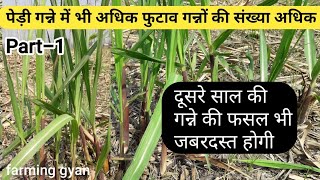 पेड़ी गन्ने में भी अधिक फुटाव गन्नों की संख्या अधिक

Part-1

दूसरे साल की गन्ने की फसल भी जबरदस्त होगी

farming gyan